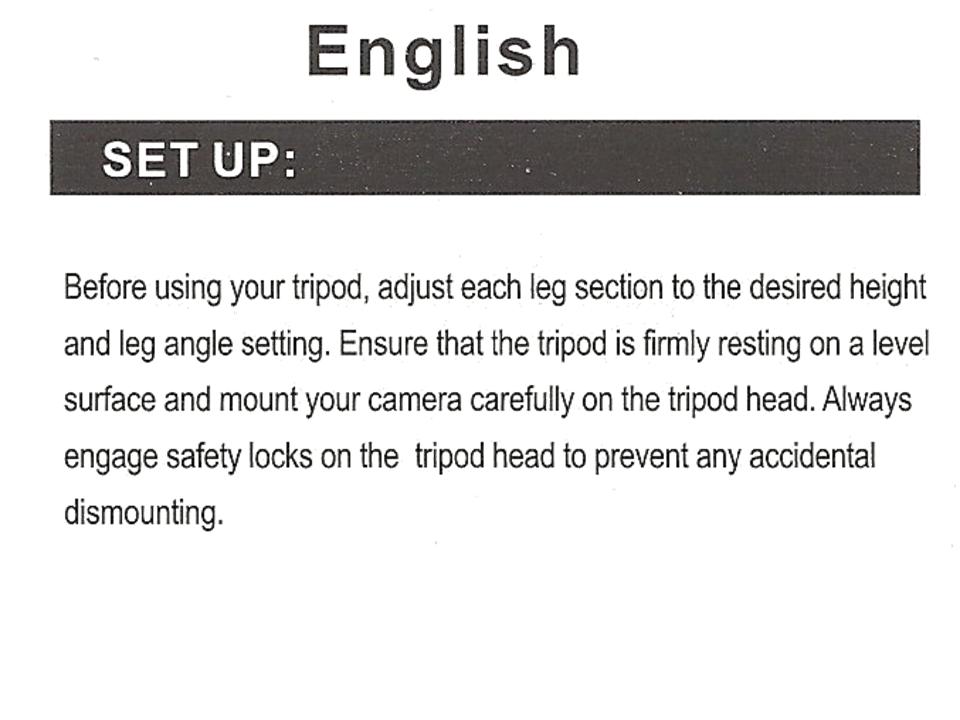 English

SET UP:

Before using your tripod, adjust each leg section to the desired height and leg angle setting. Ensure that the tripod is firmly resting on a level surface and mount your camera carefully on the tripod head. Always engage safety locks on the tripod head to prevent any accidental dismounting.